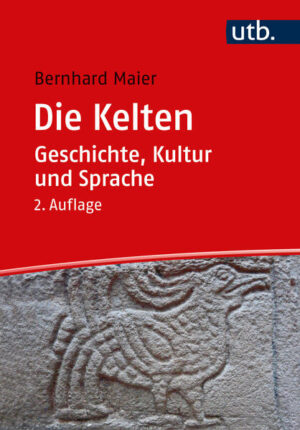 utb.

Bernhard Maier

Die Kelten

Geschichte, Kultur und Sprache

2. Auflage